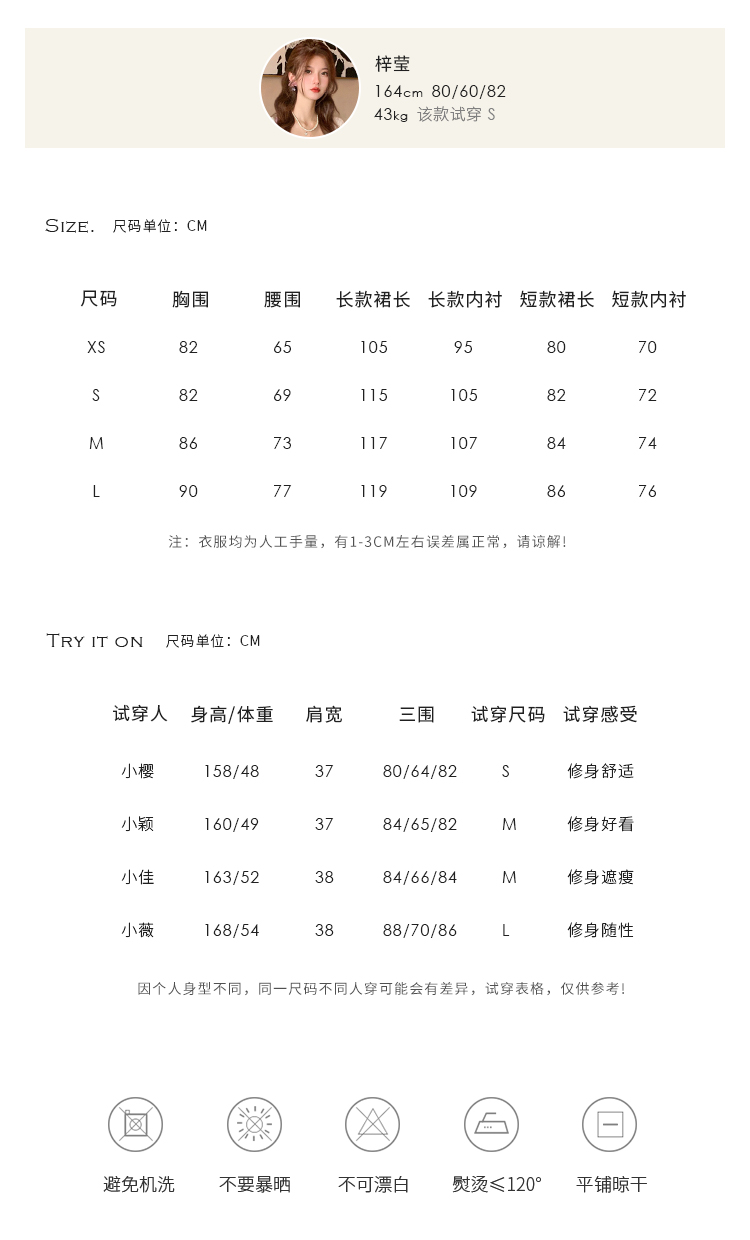 梓莹
164cm 80/60/82
43kg 该款试穿 S

SIZE. 尺码单位：CM

| 尺码 | 胸围 | 腰围 | 长款裙长 | 长款内衬 | 短款裙长 | 短款内衬 |
|---|---|---|---|---|---|---|
| XS | 82 | 65 | 105 | 95 | 80 | 70 |
| S | 82 | 69 | 115 | 105 | 82 | 72 |
| M | 86 | 73 | 117 | 107 | 84 | 74 |
| L | 90 | 77 | 119 | 109 | 86 | 76 |

注：衣服均为人工手量，有1-3CM左右误差属正常，请谅解！

TRY IT ON 尺码单位：CM

| 试穿人 | 身高/体重 | 肩宽 | 三围 | 试穿尺码 | 试穿感受 |
|---|---|---|---|---|---|
| 小樱 | 158/48 | 37 | 80/64/82 | S | 修身舒适 |
| 小颖 | 160/49 | 37 | 84/65/82 | M | 修身好看 |
| 小佳 | 163/52 | 38 | 84/66/84 | M | 修身遮瘦 |
| 小薇 | 168/54 | 38 | 88/70/86 | L | 修身随性 |

因个人身型不同，同一尺码不同人穿可能会有差异，试穿表格，仅供参考！

避免机洗 不要暴晒 不可漂白 熨烫≤120° 平铺晾干